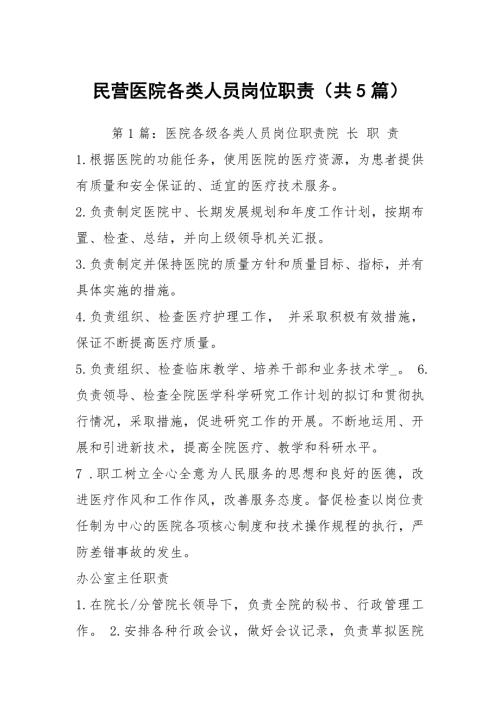 民营医院各类人员岗位职责（共5篇）

第1篇：医院各级各类人员岗位职责院 长 职 责

1.根据医院的功能任务，使用医院的医疗资源，为患者提供有质量和安全保证的、适宜的医疗技术服务。

2.负责制定医院中、长期发展规划和年度工作计划，按期布置、检查、总结，并向上级领导机关汇报。

3.负责制定并保持医院的质量方针和质量目标、指标，并有具体实施的措施。

4.负责组织、检查医疗护理工作， 并采取积极有效措施，保证不断提高医疗质量。

5.负责组织、检查临床教学、培养干部和业务技术学_。 6.负责领导、检查全院医学科学研究工作计划的拟订和贯彻执行情况，采取措施，促进研究工作的开展。不断地运用、开展和引进新技术，提高全院医疗、教学和科研水平。

7 .职工树立全心全意为人民服务的思想和良好的医德，改进医疗作风和工作作风，改善服务态度。督促检查以岗位责任制为中心的医院各项核心制度和技术操作规程的执行，严防差错事故的发生。

办公室主任职责

1.在院长/分管院长领导下，负责全院的秘书、行政管理工作。 2.安排各种行政会议，做好会议记录，负责草拟医院